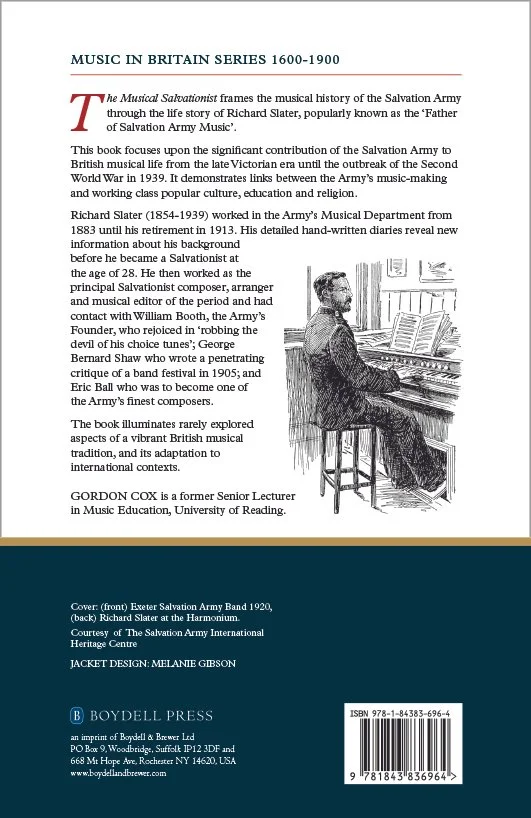 MUSIC IN BRITAIN SERIES 1600-1900

The Musical Salvationist frames the musical history of the Salvation Army through the life story of Richard Slater, popularly known as the 'Father of Salvation Army Music'.

This book focuses upon the significant contribution of the Salvation Army to British musical life from the late Victorian era until the outbreak of the Second World War in 1939. It demonstrates links between the Army's music-making and working class popular culture, education and religion.

Richard Slater (1854-1939) worked in the Army's Musical Department from 1883 until his retirement in 1913. His detailed hand-written diaries reveal new information about his background before he became a Salvationist at the age of 28. He then worked as the principal Salvationist composer, arranger and musical editor of the period and had contact with William Booth, the Army's Founder, who rejoiced in 'robbing the devil of his choice tunes'; George Bernard Shaw who wrote a penetrating critique of a band festival in 1905; and Eric Ball who was to become one of the Army's finest composers.

The book illuminates rarely explored aspects of a vibrant British musical tradition, and its adaptation to international contexts.

GORDON COX is a former Senior Lecturer in Music Education, University of Reading.

Cover: (front) Exeter Salvation Army Band 1920, (back) Richard Slater at the Harmonium.

Courtesy of The Salvation Army International Heritage Centre

JACKET DESIGN: MELANIE GIBSON

B BOYDELL PRESS

an imprint of Boydell & Brewer Ltd
PO Box 9, Woodbridge, Suffolk IP12 3DF and
668 Mt Hope Ave, Rochester NY 14620, USA
www.boydellandbrewer.com

ISBN 978-1-84383-696-4

9 781843 836964 >